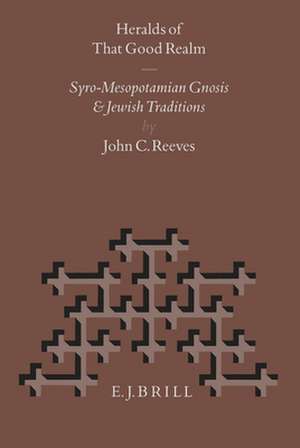 Heralds of That Good Realm

Syro-Mesopotamian Gnosis & Jewish Traditions

by

John C. Reeves

E. J. BRILL